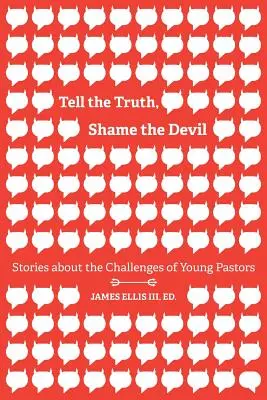 Tell the Truth,
Shame the Devil

Stories about the Challenges of Young Pastors

JAMES ELLIS III, ED.